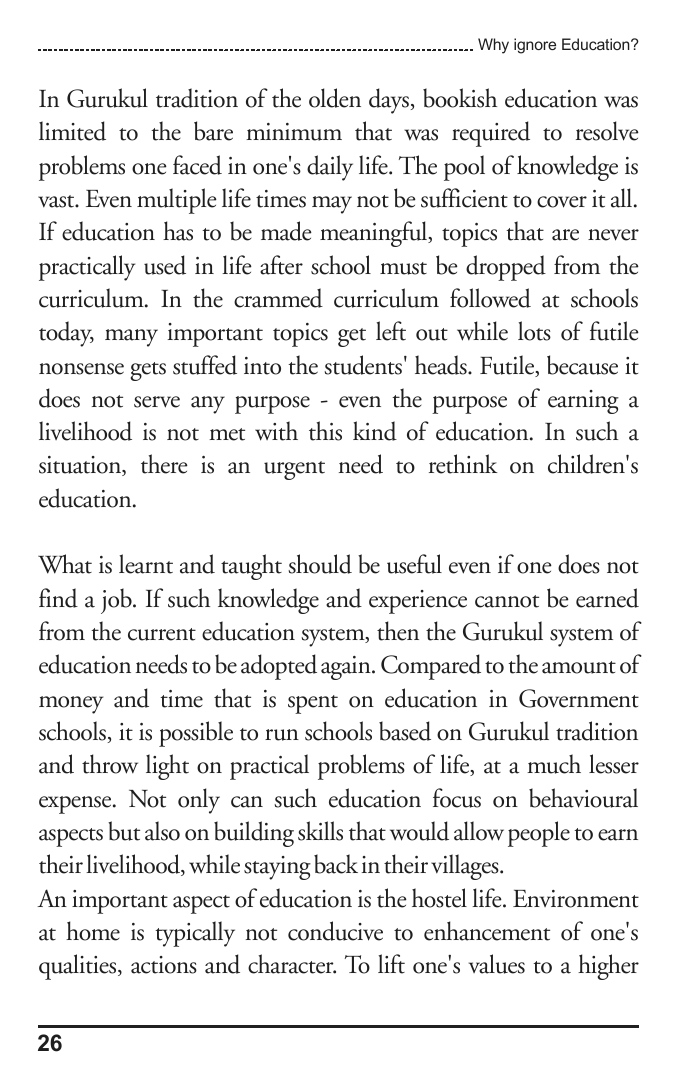 Why ignore Education?

In Gurukul tradition of the olden days, bookish education was limited to the bare minimum that was required to resolve problems one faced in one's daily life. The pool of knowledge is vast. Even multiple life times may not be sufficient to cover it all. If education has to be made meaningful, topics that are never practically used in life after school must be dropped from the curriculum. In the crammed curriculum followed at schools today, many important topics get left out while lots of futile nonsense gets stuffed into the students' heads. Futile, because it does not serve any purpose - even the purpose of earning a livelihood is not met with this kind of education. In such a situation, there is an urgent need to rethink on children's education.

What is learnt and taught should be useful even if one does not find a job. If such knowledge and experience cannot be earned from the current education system, then the Gurukul system of education needs to be adopted again. Compared to the amount of money and time that is spent on education in Government schools, it is possible to run schools based on Gurukul tradition and throw light on practical problems of life, at a much lesser expense. Not only can such education focus on behavioural aspects but also on building skills that would allow people to earn their livelihood, while staying back in their villages.
An important aspect of education is the hostel life. Environment at home is typically not conducive to enhancement of one's qualities, actions and character. To lift one's values to a higher

26